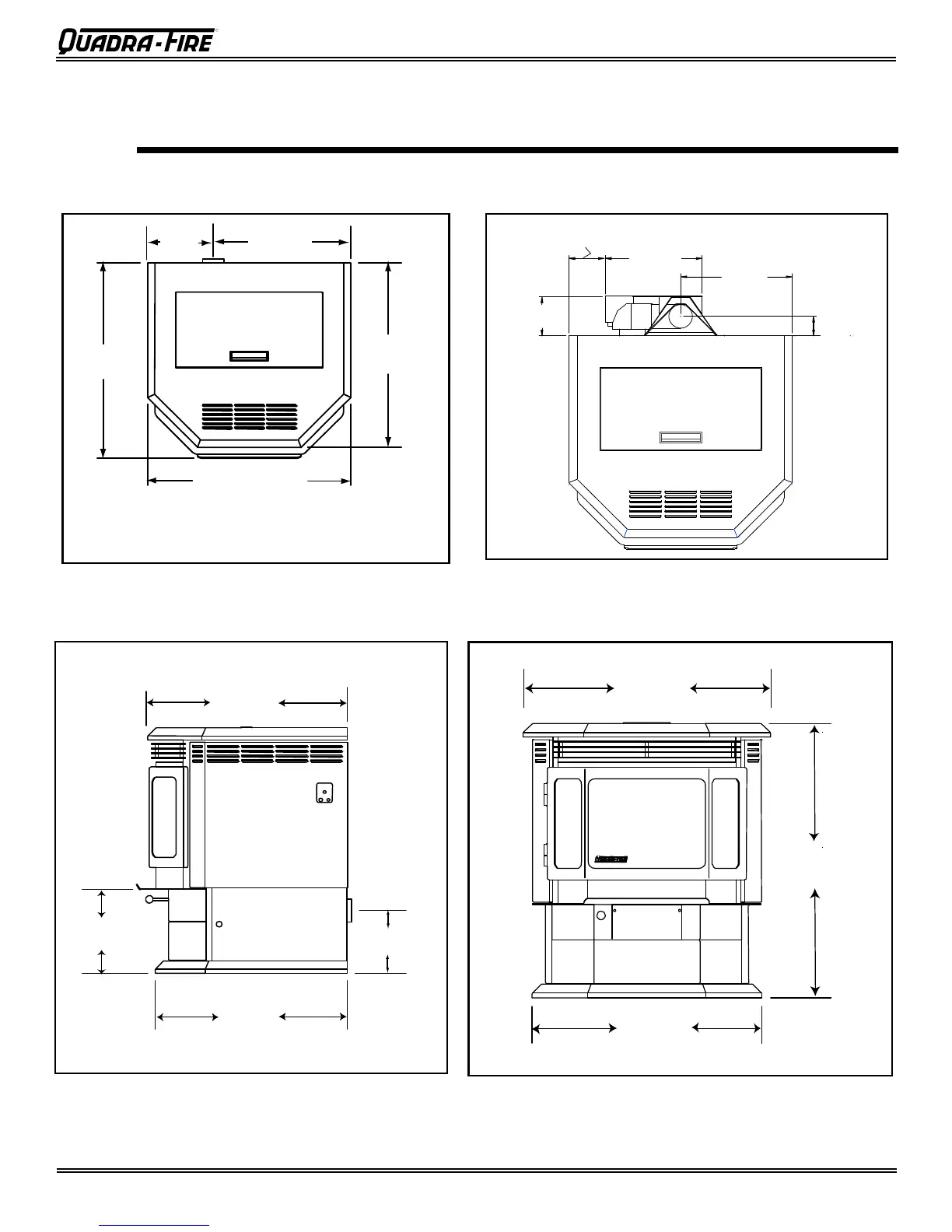 QUADRA-FIRE